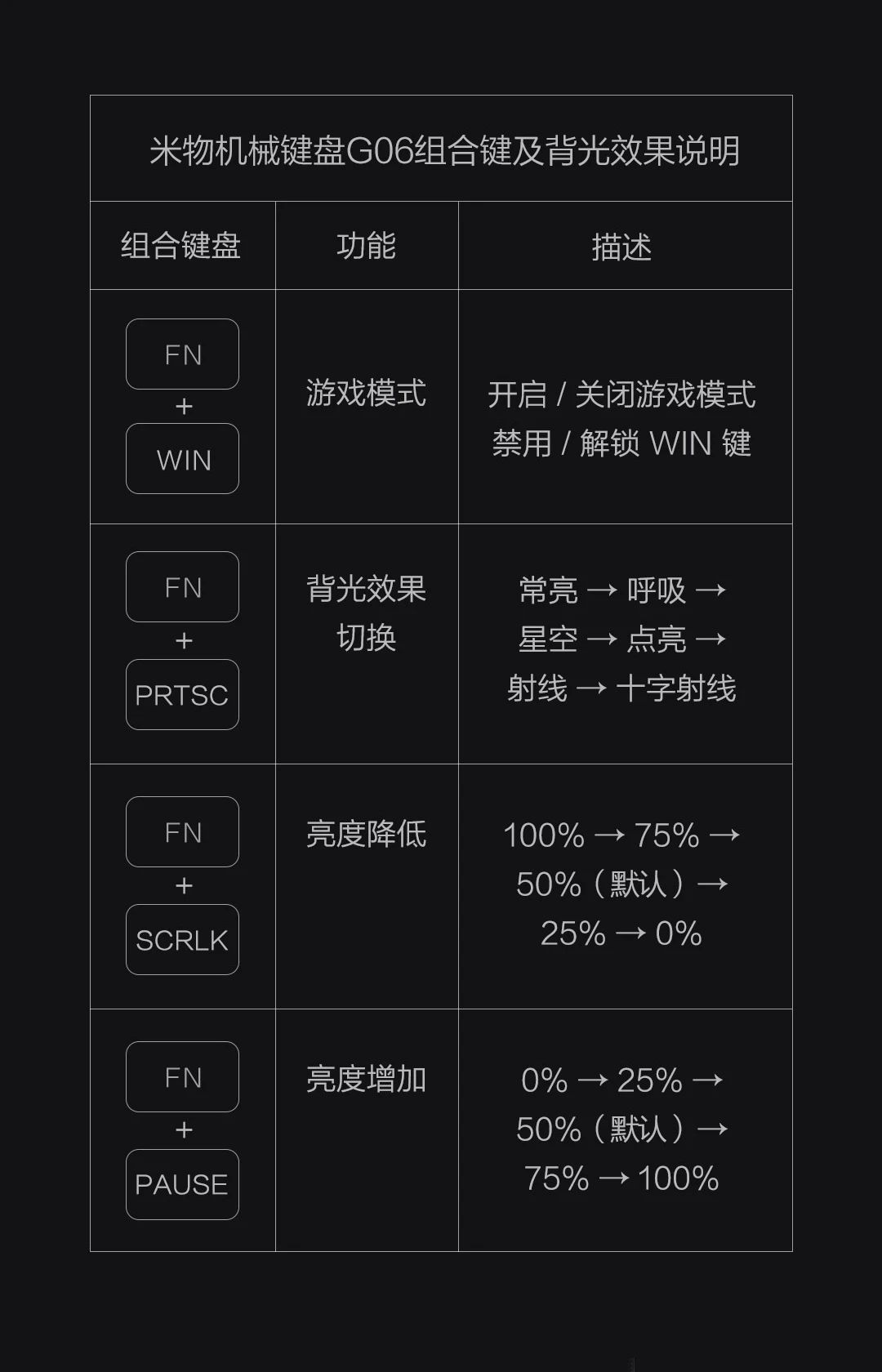 米物机械键盘G06组合键及背光效果说明

| 组合键盘 | 功能 | 描述 |
|---|---|---|
| FN + WIN | 游戏模式 | 开启 / 关闭游戏模式 禁用 / 解锁 WIN 键 |
| FN + PRTSC | 背光效果切换 | 常亮 → 呼吸 → 星空 → 点亮 → 射线 → 十字射线 |
| FN + SCRLK | 亮度降低 | 100% → 75% → 50%（默认）→ 25% → 0% |
| FN + PAUSE | 亮度增加 | 0% → 25% → 50%（默认）→ 75% → 100% |